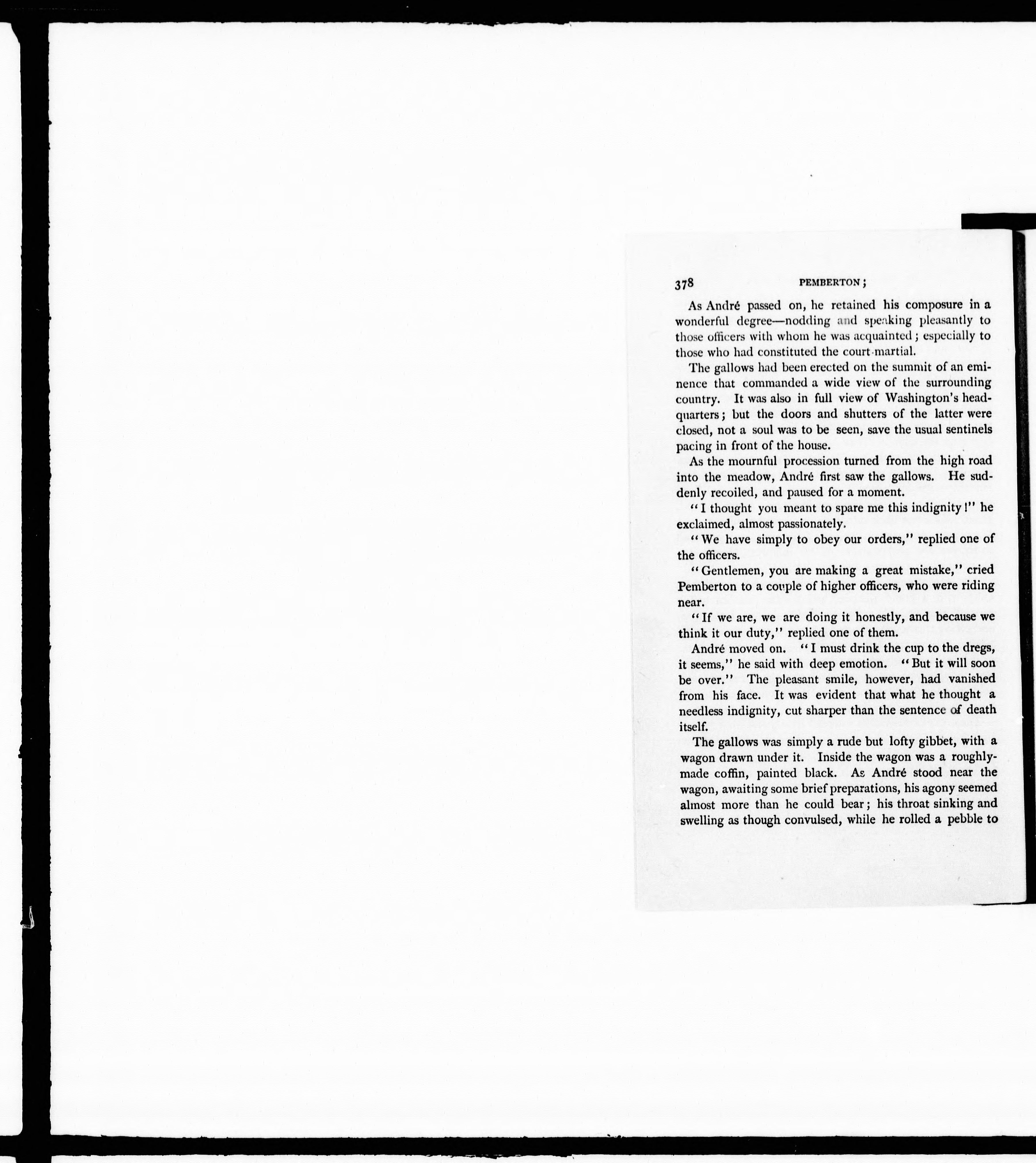 378 PEMBERTON;

As André passed on, he retained his composure in a wonderful degree—nodding and speaking pleasantly to those officers with whom he was acquainted; especially to those who had constituted the court-martial.

The gallows had been erected on the summit of an eminence that commanded a wide view of the surrounding country. It was also in full view of Washington's headquarters; but the doors and shutters of the latter were closed, not a soul was to be seen, save the usual sentinels pacing in front of the house.

As the mournful procession turned from the high road into the meadow, André first saw the gallows. He suddenly recoiled, and paused for a moment.

"I thought you meant to spare me this indignity!" he exclaimed, almost passionately.

"We have simply to obey our orders," replied one of the officers.

"Gentlemen, you are making a great mistake," cried Pemberton to a couple of higher officers, who were riding near.

"If we are, we are doing it honestly, and because we think it our duty," replied one of them.

André moved on. "I must drink the cup to the dregs, it seems," he said with deep emotion. "But it will soon be over." The pleasant smile, however, had vanished from his face. It was evident that what he thought a needless indignity, cut sharper than the sentence of death itself.

The gallows was simply a rude but lofty gibbet, with a wagon drawn under it. Inside the wagon was a roughly-made coffin, painted black. As André stood near the wagon, awaiting some brief preparations, his agony seemed almost more than he could bear; his throat sinking and swelling as though convulsed, while he rolled a pebble to